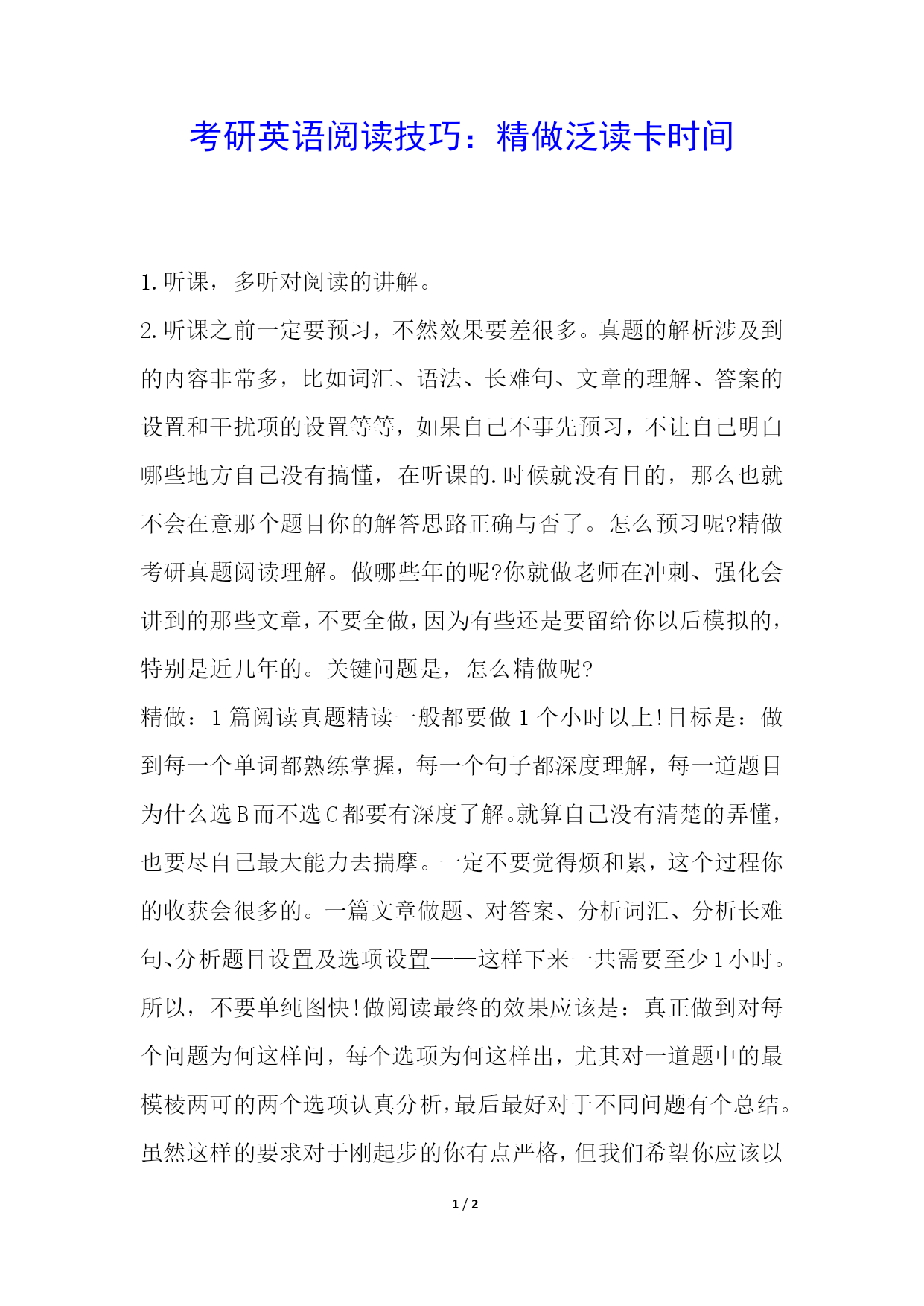 考研英语阅读技巧：精做泛读卡时间

1.听课，多听对阅读的讲解。

2.听课之前一定要预习，不然效果要差很多。真题的解析涉及到的内容非常多，比如词汇、语法、长难句、文章的理解、答案的设置和干扰项的设置等等，如果自己不事先预习，不让自己明白哪些地方自己没有搞懂，在听课的.时候就没有目的，那么也就不会在意那个题目你的解答思路正确与否了。怎么预习呢?精做考研真题阅读理解。做哪些年的呢?你就做老师在冲刺、强化会讲到的那些文章，不要全做，因为有些还是要留给你以后模拟的，特别是近几年的。关键问题是，怎么精做呢?

精做：1篇阅读真题精读一般都要做1个小时以上!目标是：做到每一个单词都熟练掌握，每一个句子都深度理解，每一道题目为什么选B而不选C都要有深度了解。就算自己没有清楚的弄懂，也要尽自己最大能力去揣摩。一定不要觉得烦和累，这个过程你的收获会很多的。一篇文章做题、对答案、分析词汇、分析长难句、分析题目设置及选项设置——这样下来一共需要至少1小时。所以，不要单纯图快!做阅读最终的效果应该是：真正做到对每个问题为何这样问，每个选项为何这样出，尤其对一道题中的最模棱两可的两个选项认真分析，最后最好对于不同问题有个总结。虽然这样的要求对于刚起步的你有点严格，但我们希望你应该以

1 / 2